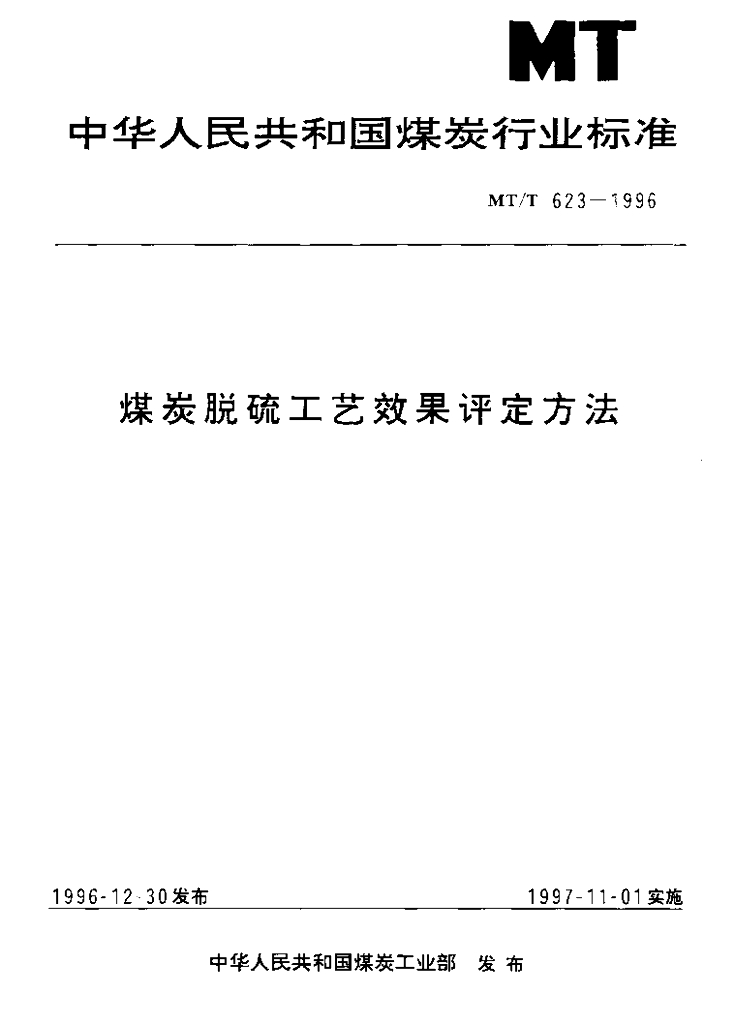 MT

中华人民共和国煤炭行业标准

MT/T 623—1996

煤炭脱硫工艺效果评定方法

1996-12-30发布 1997-11-01实施

中华人民共和国煤炭工业部 发布